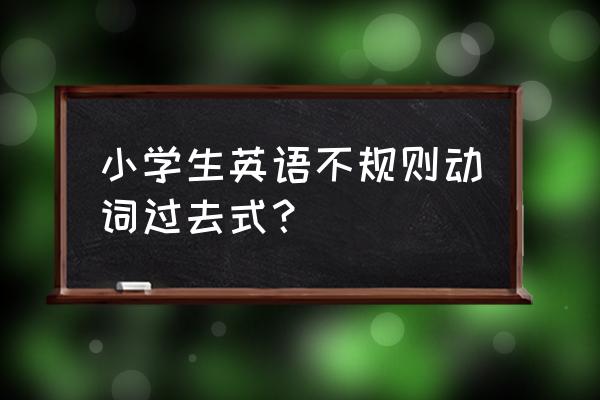 小学生英语不规则动词过去式？